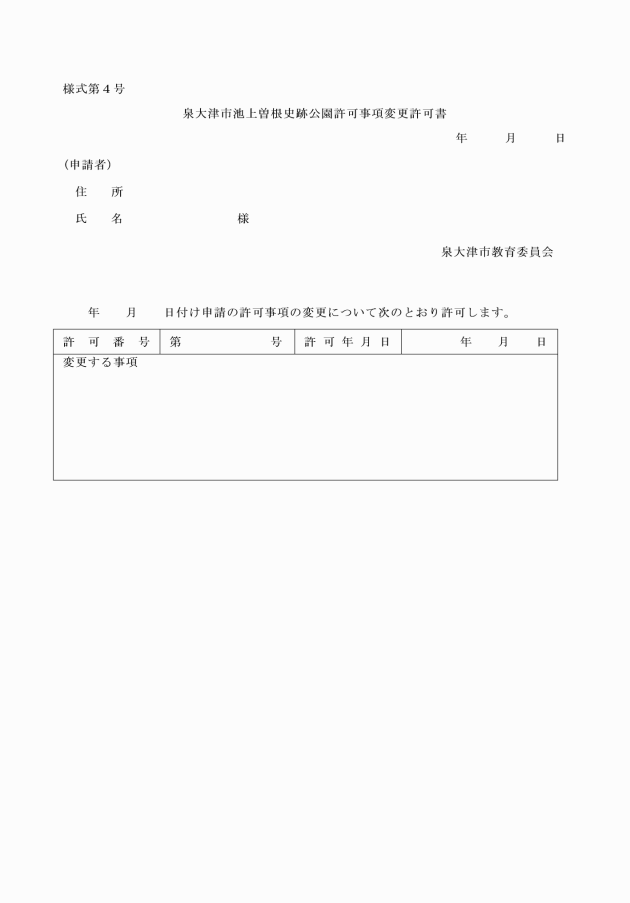 様式第４号

泉大津市池上曽根史跡公園許可事項変更許可書

年　　月　　日

（申請者）

住　所

氏　名　　　　　　　様

泉大津市教育委員会

年　　月　　日付け申請の許可事項の変更について次のとおり許可します。

| 許可番号 | 第　　　号 | 許可年月日 | 年　　月　　日 |
|---|---|---|---|
| 変更する事項 | | | |